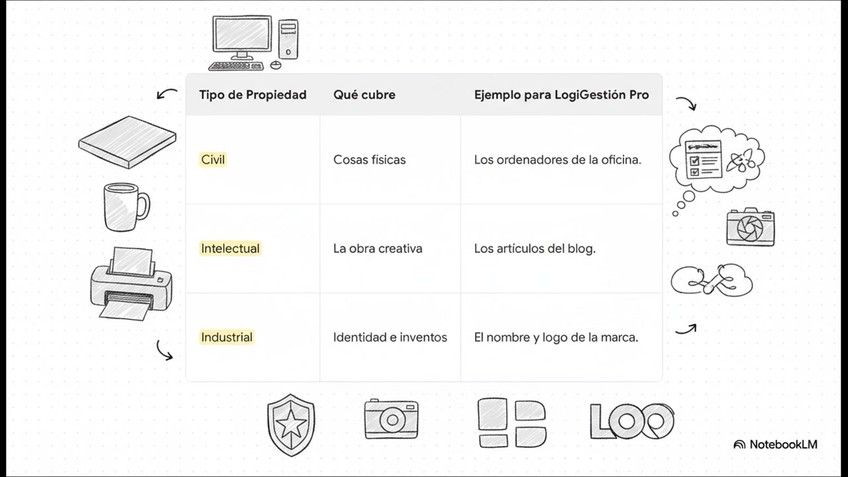 | Tipo de Propiedad | Qué cubre | Ejemplo para LogiGestión Pro |
|---|---|---|
| Civil | Cosas físicas | Los ordenadores de la oficina. |
| Intelectual | La obra creativa | Los artículos del blog. |
| Industrial | Identidad e inventos | El nombre y logo de la marca. |

LOO

NotebookLM